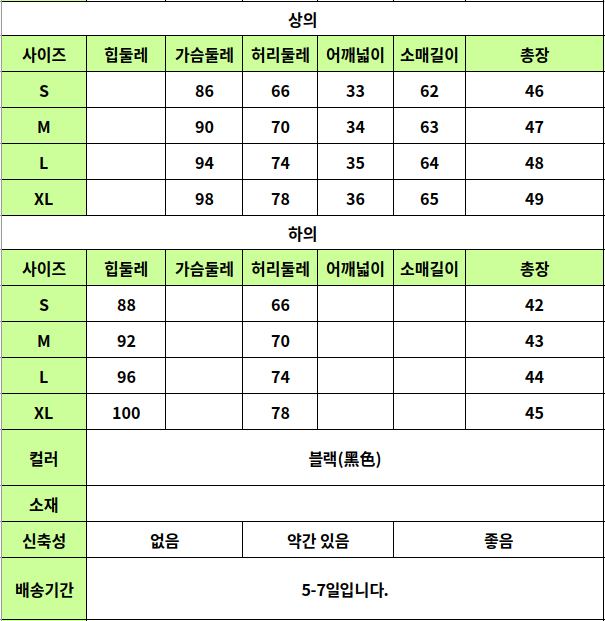 상의

| 사이즈 | 힙둘레 | 가슴둘레 | 허리둘레 | 어깨넓이 | 소매길이 | 총장 |
|---|---|---|---|---|---|---|
| S | | 86 | 66 | 33 | 62 | 46 |
| M | | 90 | 70 | 34 | 63 | 47 |
| L | | 94 | 74 | 35 | 64 | 48 |
| XL | | 98 | 78 | 36 | 65 | 49 |

하의

| 사이즈 | 힙둘레 | 가슴둘레 | 허리둘레 | 어깨넓이 | 소매길이 | 총장 |
|---|---|---|---|---|---|---|
| S | 88 | | 66 | | | 42 |
| M | 92 | | 70 | | | 43 |
| L | 96 | | 74 | | | 44 |
| XL | 100 | | 78 | | | 45 |

| 컬러 | 블랙(黑色) | | |
|---|---|---|---|
| 소재 | | | |
| 신축성 | 없음 | 약간 있음 | 좋음 |
| 배송기간 | 5-7일입니다. | | |